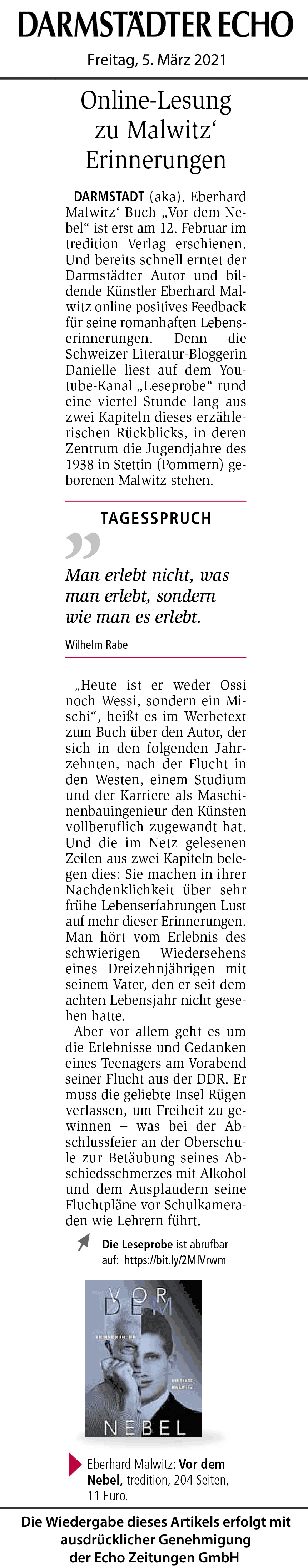 DARMSTÄDTER ECHO

Freitag, 5. März 2021

Online-Lesung zu Malwitz‘ Erinnerungen

DARMSTADT (aka). Eberhard Malwitz‘ Buch „Vor dem Nebel“ ist erst am 12. Februar im tredition Verlag erschienen. Und bereits schnell erntet der Darmstädter Autor und bildende Künstler Eberhard Malwitz online positives Feedback für seine romanhaften Lebenserinnerungen. Denn die Schweizer Literatur-Bloggerin Danielle liest auf dem Youtube-Kanal „Leseprobe“ rund eine viertel Stunde lang aus zwei Kapiteln dieses erzählerischen Rückblicks, in deren Zentrum die Jugendjahre des 1938 in Stettin (Pommern) geborenen Malwitz stehen.

TAGESSPRUCH

Man erlebt nicht, was man erlebt, sondern wie man es erlebt.

Wilhelm Rabe

„Heute ist er weder Ossi noch Wessi, sondern ein Mischi“, heißt es im Werbetext zum Buch über den Autor, der sich in den folgenden Jahrzehnten, nach der Flucht in den Westen, einem Studium und der Karriere als Maschinenbauingenieur den Künsten vollberuflich zugewandt hat. Und die im Netz gelesenen Zeilen aus zwei Kapiteln belegen dies: Sie machen in ihrer Nachdenklichkeit über sehr frühe Lebenserfahrungen Lust auf mehr dieser Erinnerungen. Man hört vom Erlebnis des schwierigen Wiedersehens eines Dreizehnjährigen mit seinem Vater, den er seit dem achten Lebensjahr nicht gesehen hatte.

Aber vor allem geht es um die Erlebnisse und Gedanken eines Teenagers am Vorabend seiner Flucht aus der DDR. Er muss die geliebte Insel Rügen verlassen, um Freiheit zu gewinnen – was bei der Abschlussfeier an der Oberschule zur Betäubung seines Abschiedsschmerzes mit Alkohol und dem Ausplaudern seine Fluchtpläne vor Schulkameraden wie Lehrern führt.

Die Leseprobe ist abrufbar auf: https://bit.ly/2MIVrwm

VOR DEM
ERINNERUNGEN
EBERHARD MALWITZ
NEBEL

Eberhard Malwitz: Vor dem Nebel, tredition, 204 Seiten, 11 Euro.

Die Wiedergabe dieses Artikels erfolgt mit ausdrücklicher Genehmigung der Echo Zeitungen GmbH